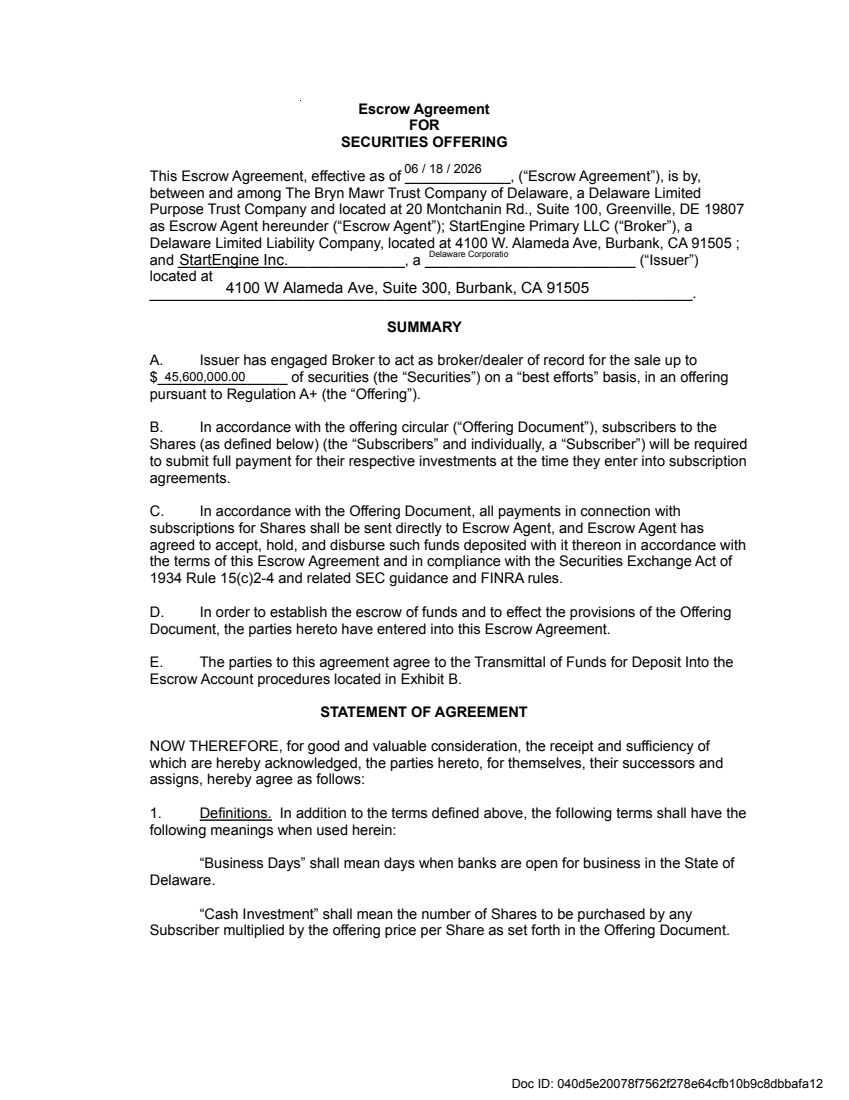 Escrow Agreement
FOR
SECURITIES OFFERING

This Escrow Agreement, effective as of 06 / 18 / 2026, ("Escrow Agreement"), is by, between and among The Bryn Mawr Trust Company of Delaware, a Delaware Limited Purpose Trust Company and located at 20 Montchanin Rd., Suite 100, Greenville, DE 19807 as Escrow Agent hereunder ("Escrow Agent"); StartEngine Primary LLC ("Broker"), a Delaware Limited Liability Company, located at 4100 W. Alameda Ave, Burbank, CA 91505 ; and StartEngine Inc., a Delaware Corporatio ("Issuer") located at 4100 W Alameda Ave, Suite 300, Burbank, CA 91505.

SUMMARY

A. Issuer has engaged Broker to act as broker/dealer of record for the sale up to $ 45,600,000.00 of securities (the "Securities") on a "best efforts" basis, in an offering pursuant to Regulation A+ (the "Offering").

B. In accordance with the offering circular ("Offering Document"), subscribers to the Shares (as defined below) (the "Subscribers" and individually, a "Subscriber") will be required to submit full payment for their respective investments at the time they enter into subscription agreements.

C. In accordance with the Offering Document, all payments in connection with subscriptions for Shares shall be sent directly to Escrow Agent, and Escrow Agent has agreed to accept, hold, and disburse such funds deposited with it thereon in accordance with the terms of this Escrow Agreement and in compliance with the Securities Exchange Act of 1934 Rule 15(c)2-4 and related SEC guidance and FINRA rules.

D. In order to establish the escrow of funds and to effect the provisions of the Offering Document, the parties hereto have entered into this Escrow Agreement.

E. The parties to this agreement agree to the Transmittal of Funds for Deposit Into the Escrow Account procedures located in Exhibit B.

STATEMENT OF AGREEMENT

NOW THEREFORE, for good and valuable consideration, the receipt and sufficiency of which are hereby acknowledged, the parties hereto, for themselves, their successors and assigns, hereby agree as follows:

1. Definitions. In addition to the terms defined above, the following terms shall have the following meanings when used herein:

"Business Days" shall mean days when banks are open for business in the State of Delaware.

"Cash Investment" shall mean the number of Shares to be purchased by any Subscriber multiplied by the offering price per Share as set forth in the Offering Document.

Doc ID: 040d5e20078f7562f278e64cfb10b9c8dbbafa12